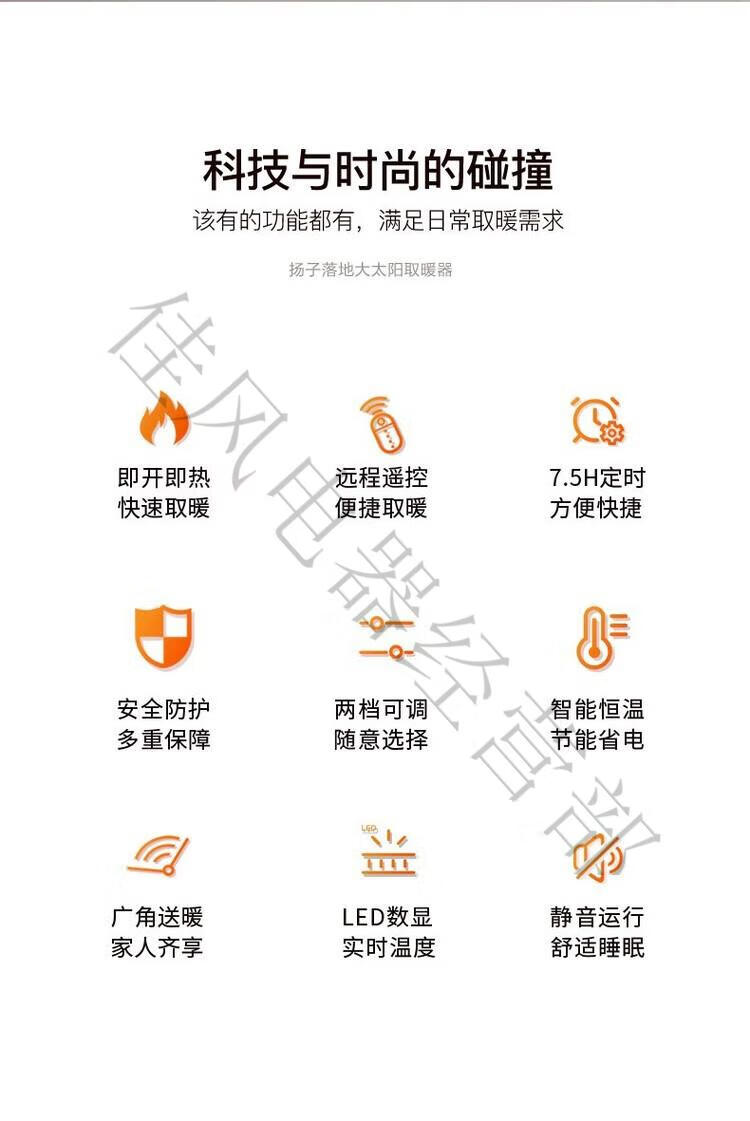 科技与时尚的碰撞

该有的功能都有，满足日常取暖需求

扬子落地大太阳取暖器

即开即热
快速取暖

远程遥控
便捷取暖

7.5H定时
方便快捷

安全防护
多重保障

两档可调
随意选择

智能恒温
节能省电

广角送暖
家人齐享

LED数显
实时温度

静音运行
舒适睡眠

佳风电器经营部